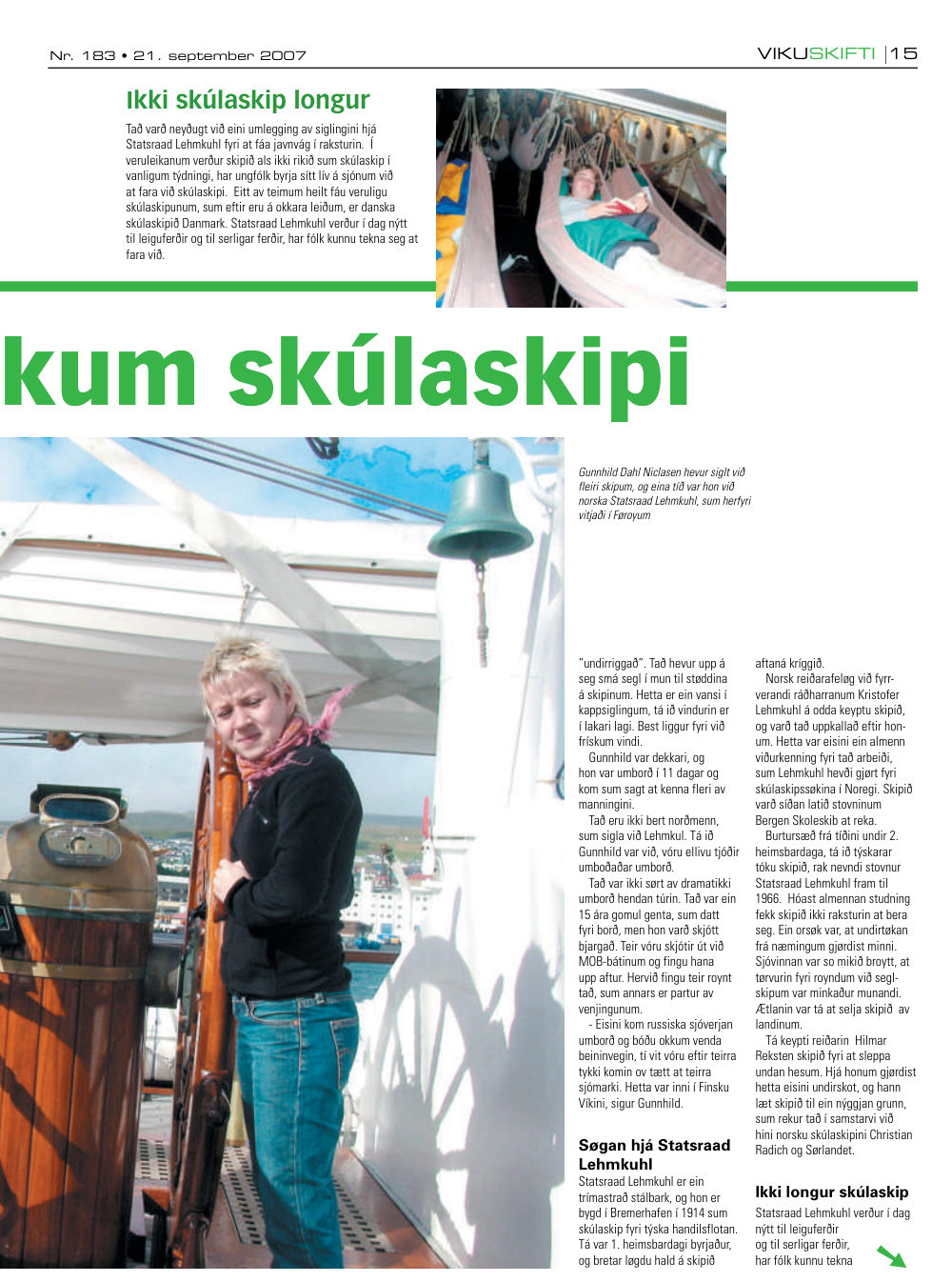 Nr. 183 • 21. september 2007

VIKUSKIFTI | 15

Ikki skúlaskip longur

Tað varð neyðugt við eini umlegging av siglingini hjá Statsraad Lehmkuhl fyri at fáa javnvág í raksturin. Í veruleikanum verður skipið als ikki rikið sum skúlaskip í vanligum týdningi, har ungfólk byrja sítt lív á sjónum við at fara við skúlaskipi. Eitt av teimum heilt fáu veruligu skúlaskipunum, sum eftir eru á okkara leiðum, er danska skúlaskipið Danmark. Statsraad Lehmkuhl verður í dag nýtt til leiguferðir og til serligar ferðir, har fólk kunnu tekna seg at fara við.

kum skúlaskipi

Gunnhild Dahl Niclasen hevur siglt við fleiri skipum, og eina tíð var hon við norska Statsraad Lehmkuhl, sum herfyri vitjaði í Føroyum

"undirriggað". Tað hevur upp á seg smá segl í mun til støddina á skipinum. Hetta er ein vansi í kappsiglingum, tá ið vindurin er í lakari lagi. Best liggur fyri við frískum vindi.

Gunnhild var dekkari, og hon var umborð í 11 dagar og kom sum sagt at kenna fleri av manningini.

Tað eru ikki bert norðmenn, sum sigla við Lehmkul. Tá ið Gunnhild var við, vóru ellivu tjóðir umboðaðar umborð.

Tað var ikki sørt av dramatikki umborð hendan túrin. Tað var ein 15 ára gomul genta, sum datt fyri borð, men hon varð skjótt bjargað. Teir vóru skjótir út við MOB-bátinum og fingu hana upp aftur. Hervið fingu teir roynt tað, sum annars er partur av venjingunum.

- Eisini kom russiska sjóverjan umborð og bóðu okkum venda beininvegin, tí vit vóru eftir teirra tykki komin ov tætt at teirra sjómarki. Hetta var inni í Finsku Víkini, sigur Gunnhild.

Søgan hjá Statsraad Lehmkuhl

Statsraad Lehmkuhl er ein trímastrað stálbark, og hon er bygd í Bremerhafen í 1914 sum skúlaskip fyri týska handilsflotan. Tá var 1. heimsbardagi byrjaður, og bretar løgdu hald á skipið aftaná kríggið.

Norsk reiðarafeløg við fyrrverandi ráðharranum Kristofer Lehmkuhl á odda keyptu skipið, og varð tað uppkallað eftir honum. Hetta var eisini ein almenn viðurkenning fyri tað arbeiði, sum Lehmkuhl hevði gjørt fyri skúlaskipssøkina í Noregi. Skipið varð síðan latið stovninum Bergen Skoleskib at reka.

Burtursæð frá tíðini undir 2. heimsbardaga, tá ið týskarar tóku skipið, rak nevndi stovnur Statsraad Lehmkuhl fram til 1966. Hóast almennan studning fekk skipið ikki raksturin at bera seg. Ein orsøk var, at undirtøkan frá næmingum gjørdist minni. Sjóvinnan var so mikið broytt, at tørvurin fyri royndum við seglskipum var minkaður munandi. Ætlanin var tá at selja skipið av landinum.

Tá keypti reiðarin Hilmar Reksten skipið fyri at sleppa undan hesum. Hjá honum gjørdist hetta eisini undirskot, og hann læt skipið til ein nýggjan grunn, sum rekur tað í samstarvi við hini norsku skúlaskipini Christian Radich og Sørlandet.

Ikki longur skúlaskip

Statsraad Lehmkuhl verður í dag nýtt til leiguferðir og til serligar ferðir, har fólk kunnu tekna